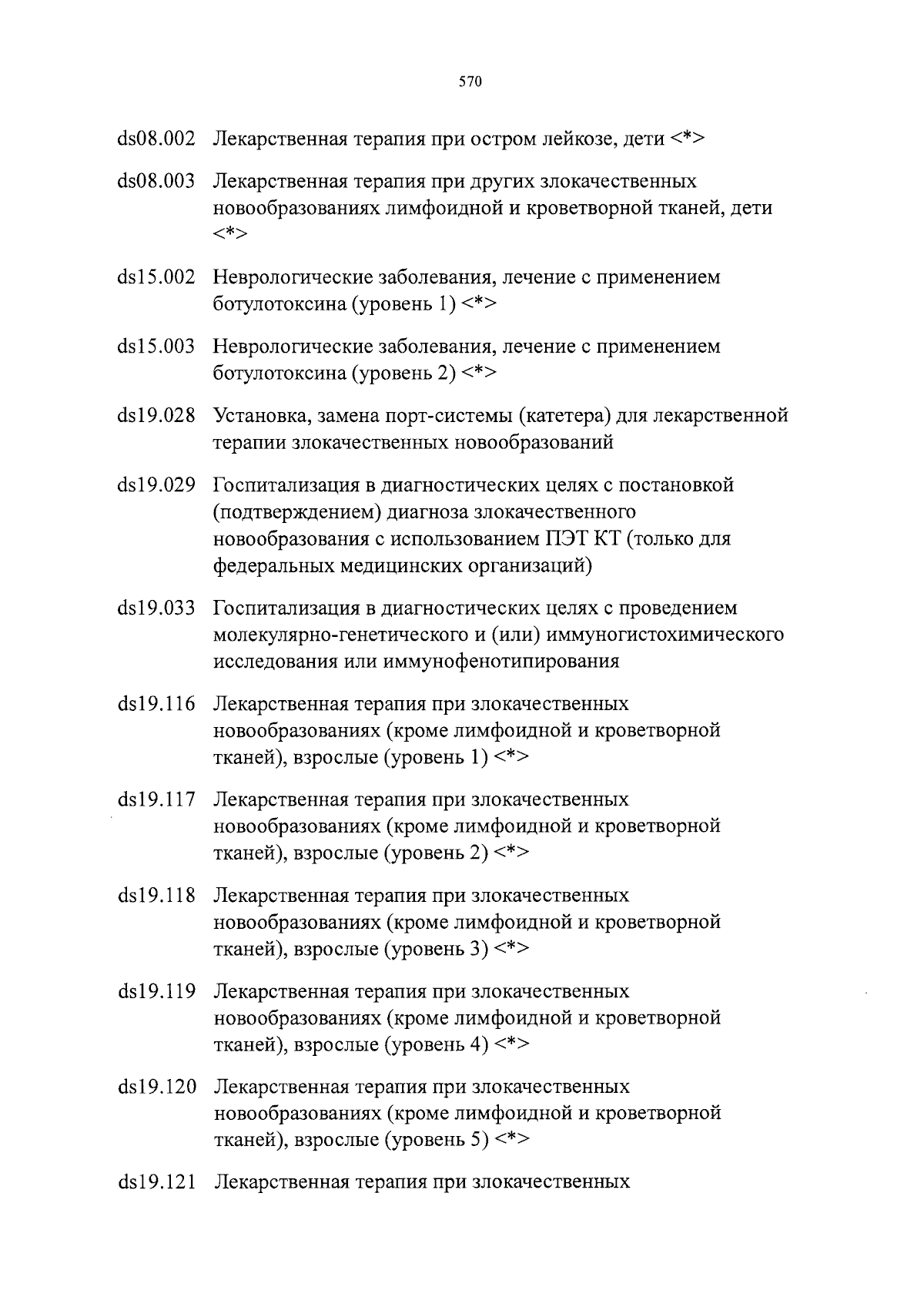 570

ds08.002 Лекарственная терапия при остром лейкозе, дети <*>

ds08.003 Лекарственная терапия при других злокачественных новообразованиях лимфоидной и кроветворной тканей, дети <*>

ds15.002 Неврологические заболевания, лечение с применением ботулотоксина (уровень 1) <*>

ds15.003 Неврологические заболевания, лечение с применением ботулотоксина (уровень 2) <*>

ds19.028 Установка, замена порт-системы (катетера) для лекарственной терапии злокачественных новообразований

ds19.029 Госпитализация в диагностических целях с постановкой (подтверждением) диагноза злокачественного новообразования с использованием ПЭТ КТ (только для федеральных медицинских организаций)

ds19.033 Госпитализация в диагностических целях с проведением молекулярно-генетического и (или) иммуногистохимического исследования или иммунофенотипирования

ds19.116 Лекарственная терапия при злокачественных новообразованиях (кроме лимфоидной и кроветворной тканей), взрослые (уровень 1) <*>

ds19.117 Лекарственная терапия при злокачественных новообразованиях (кроме лимфоидной и кроветворной тканей), взрослые (уровень 2) <*>

ds19.118 Лекарственная терапия при злокачественных новообразованиях (кроме лимфоидной и кроветворной тканей), взрослые (уровень 3) <*>

ds19.119 Лекарственная терапия при злокачественных новообразованиях (кроме лимфоидной и кроветворной тканей), взрослые (уровень 4) <*>

ds19.120 Лекарственная терапия при злокачественных новообразованиях (кроме лимфоидной и кроветворной тканей), взрослые (уровень 5) <*>

ds19.121 Лекарственная терапия при злокачественных